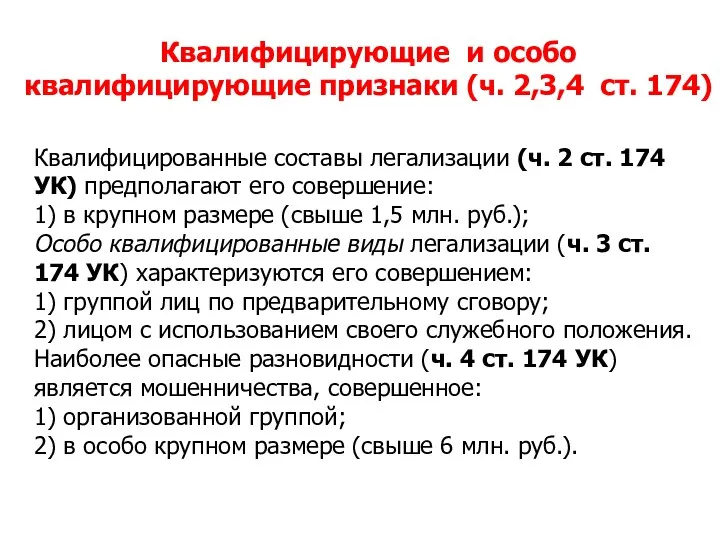 Квалифицирующие и особо квалифицирующие признаки (ч. 2,3,4 ст. 174)

Квалифицированные составы легализации (ч. 2 ст. 174 УК) предполагают его совершение:
1) в крупном размере (свыше 1,5 млн. руб.);
Особо квалифицированные виды легализации (ч. 3 ст. 174 УК) характеризуются его совершением:
1) группой лиц по предварительному сговору;
2) лицом с использованием своего служебного положения.
Наиболее опасные разновидности (ч. 4 ст. 174 УК) является мошенничества, совершенное:
1) организованной группой;
2) в особо крупном размере (свыше 6 млн. руб.).